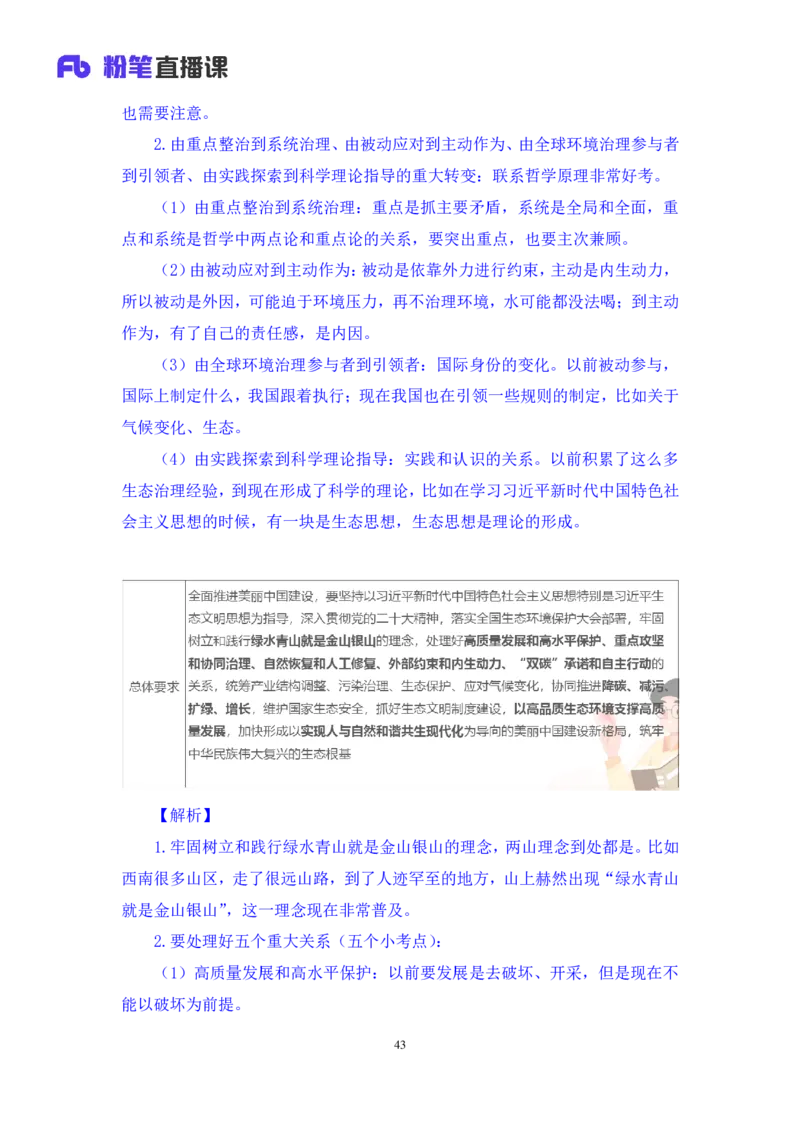 Fb 粉笔直播课

也需要注意。

2.由重点整治到系统治理、由被动应对到主动作为、由全球环境治理参与者到引领者、由实践探索到科学理论指导的重大转变：联系哲学原理非常好考。

（1）由重点整治到系统治理：重点是抓主要矛盾，系统是全局和全面，重点和系统是哲学中两点论和重点论的关系，要突出重点，也要主次兼顾。

（2）由被动应对到主动作为：被动是依靠外力进行约束，主动是内生动力，所以被动是外因，可能迫于环境压力，再不治理环境，水可能都没法喝；到主动作为，有了自己的责任感，是内因。

（3）由全球环境治理参与者到引领者：国际身份的变化。以前被动参与，国际上制定什么，我国跟着执行；现在我国也在引领一些规则的制定，比如关于气候变化、生态。

（4）由实践探索到科学理论指导：实践和认识的关系。以前积累了这么多生态治理经验，到现在形成了科学的理论，比如在学习习近平新时代中国特色社会主义思想的时候，有一块是生态思想，生态思想是理论的形成。

| 总体要求 | 全面推进美丽中国建设，要坚持以习近平新时代中国特色社会主义思想特别是习近平生态文明思想为指导，深入贯彻党的二十大精神，落实全国生态环境保护大会部署，牢固树立和践行绿水青山就是金山银山的理念，处理好高质量发展和高水平保护、重点攻坚和协同治理、自然恢复和人工修复、外部约束和内生动力、“双碳”承诺和自主行动的关系，统筹产业结构调整、污染治理、生态保护、应对气候变化，协同推进降碳、减污、扩绿、增长，维护国家生态安全，抓好生态文明制度建设，以高品质生态环境支撑高质量发展，加快形成以实现人与自然和谐共生现代化为导向的美丽中国建设新格局，筑牢中华民族伟大复兴的生态根基 |
|---|---|

【解析】

1.牢固树立和践行绿水青山就是金山银山的理念，两山理念到处都是。比如西南很多山区，走了很远山路，到了人迹罕至的地方，山上赫然出现“绿水青山就是金山银山”，这一理念现在非常普及。

2.要处理好五个重大关系（五个小考点）：

（1）高质量发展和高水平保护：以前要发展是去破坏、开采，但是现在不能以破坏为前提。

43